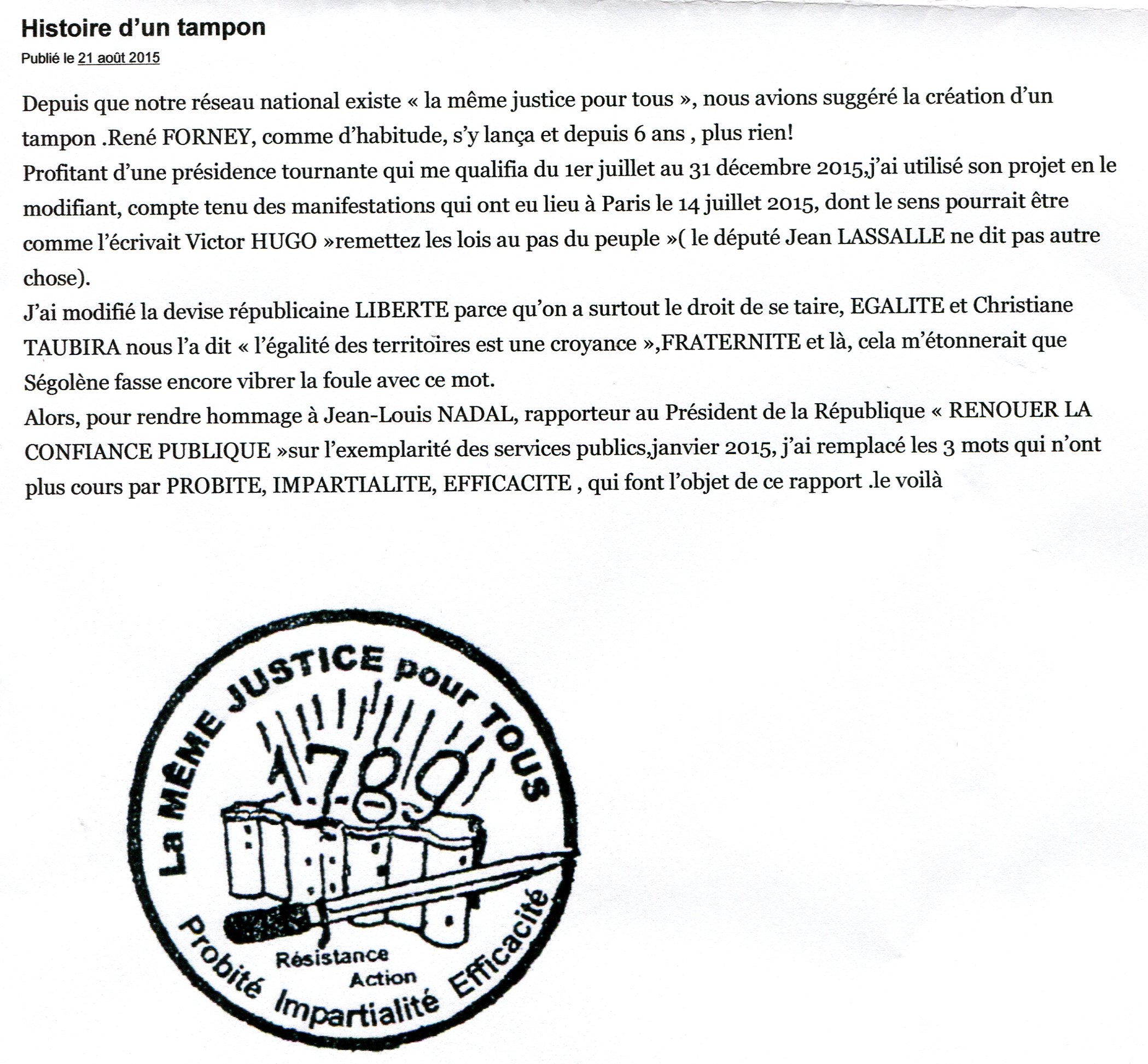 Histoire d'un tampon

Publié le 21 août 2015

Depuis que notre réseau national existe « la même justice pour tous », nous avions suggéré la création d'un tampon .René FORNEY, comme d'habitude, s'y lança et depuis 6 ans , plus rien!
Profitant d'une présidence tournante qui me qualifia du 1er juillet au 31 décembre 2015,j'ai utilisé son projet en le modifiant, compte tenu des manifestations qui ont eu lieu à Paris le 14 juillet 2015, dont le sens pourrait être comme l'écrivait Victor HUGO »remettez les lois au pas du peuple »( le député Jean LASSALLE ne dit pas autre chose).
J'ai modifié la devise républicaine LIBERTE parce qu'on a surtout le droit de se taire, EGALITE et Christiane TAUBIRA nous l'a dit « l'égalité des territoires est une croyance »,FRATERNITE et là, cela m'étonnerait que Ségolène fasse encore vibrer la foule avec ce mot.
Alors, pour rendre hommage à Jean-Louis NADAL, rapporteur au Président de la République « RENOUER LA CONFIANCE PUBLIQUE »sur l'exemplarité des services publics,janvier 2015, j'ai remplacé les 3 mots qui n'ont plus cours par PROBITE, IMPARTIALITE, EFFICACITE , qui font l'objet de ce rapport .le voilà

La MÊME JUSTICE pour TOUS
1789
Résistance
Action
Probité Impartialité Efficacité